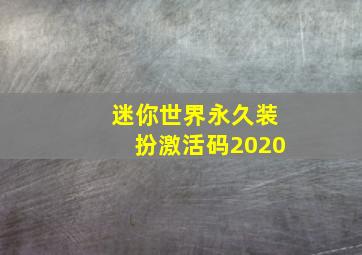 迷你世界永久装扮激活码2020